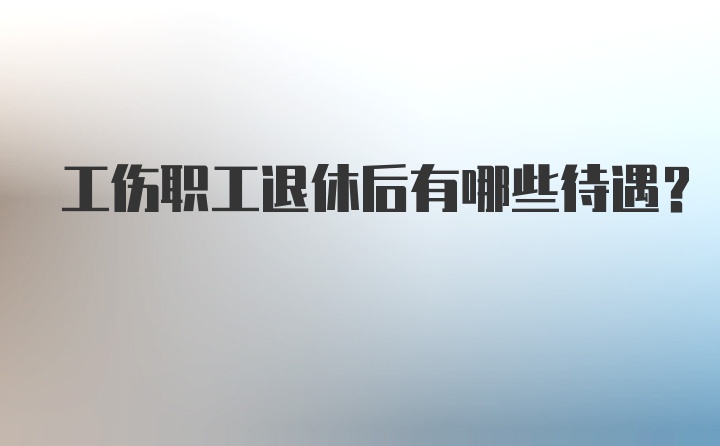 工伤职工退休后有哪些待遇?